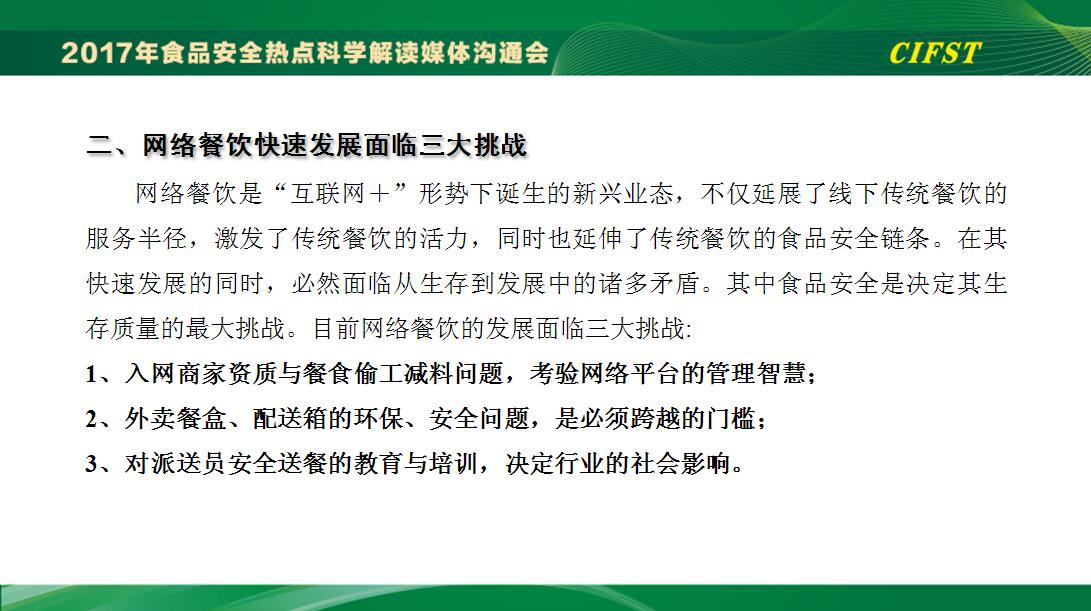 2017年食品安全热点科学解读媒体沟通会

CIFST

二、网络餐饮快速发展面临三大挑战

网络餐饮是“互联网＋”形势下诞生的新兴业态，不仅延展了线下传统餐饮的服务半径，激发了传统餐饮的活力，同时也延伸了传统餐饮的食品安全链条。在其快速发展的同时，必然面临从生存到发展中的诸多矛盾。其中食品安全是决定其生存质量的最大挑战。目前网络餐饮的发展面临三大挑战:

1、入网商家资质与餐食偷工减料问题，考验网络平台的管理智慧；

2、外卖餐盒、配送箱的环保、安全问题，是必须跨越的门槛；

3、对派送员安全送餐的教育与培训，决定行业的社会影响。